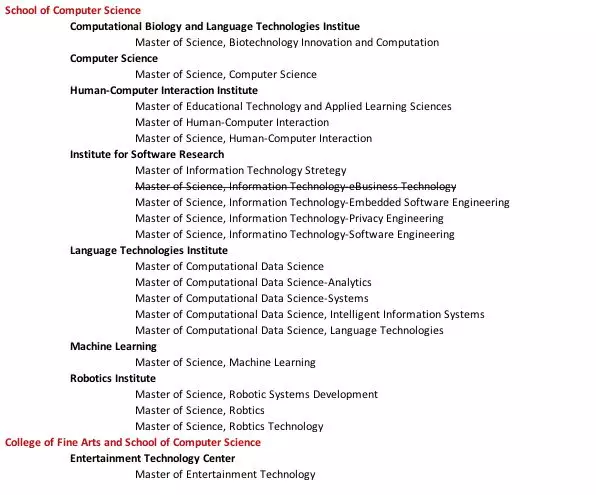 School of Computer Science

Computational Biology and Language Technologies Institue

Master of Science, Biotechnology Innovation and Computation

Computer Science

Master of Science, Computer Science

Human-Computer Interaction Institute

Master of Educational Technology and Applied Learning Sciences
Master of Human-Computer Interaction
Master of Science, Human-Computer Interaction

Institute for Software Research

Master of Information Technology Stretegy
Master of Science, Information Technology-eBusiness Technology
Master of Science, Information Technology-Embedded Software Engineering
Master of Science, Information Technology-Privacy Engineering
Master of Science, Informatino Technology-Software Engineering

Language Technologies Institute

Master of Computational Data Science
Master of Computational Data Science-Analytics
Master of Computational Data Science-Systems
Master of Computational Data Science, Intelligent Information Systems
Master of Computational Data Science, Language Technologies

Machine Learning

Master of Science, Machine Learning

Robotics Institute

Master of Science, Robotic Systems Development
Master of Science, Robtics
Master of Science, Robtics Technology

College of Fine Arts and School of Computer Science

Entertainment Technology Center

Master of Entertainment Technology